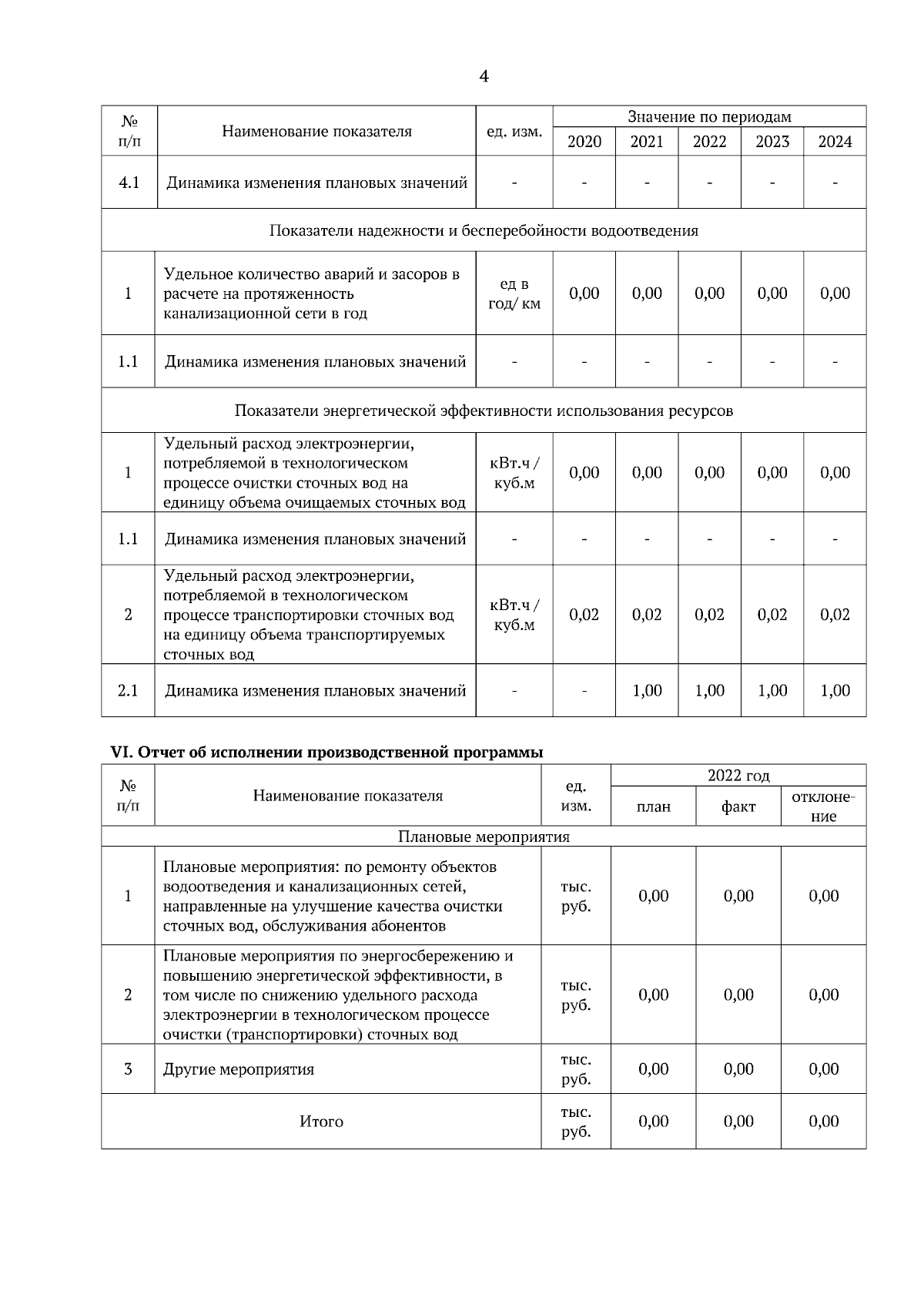 4

| № п/п | Наименование показателя | ед. изм. | Значение по периодам 2020 | 2021 | 2022 | 2023 | 2024 |
|---|---|---|---|---|---|---|---|
| 4.1 | Динамика изменения плановых значений | - | - | - | - | - | - |
| Показатели надежности и бесперебойности водоотведения | | | | | | | |
| 1 | Удельное количество аварий и засоров в расчете на протяженность канализационной сети в год | ед в год/ км | 0,00 | 0,00 | 0,00 | 0,00 | 0,00 |
| 1.1 | Динамика изменения плановых значений | - | - | - | - | - | - |
| Показатели энергетической эффективности использования ресурсов | | | | | | | |
| 1 | Удельный расход электроэнергии, потребляемой в технологическом процессе очистки сточных вод на единицу объема очищаемых сточных вод | кВт.ч / куб.м | 0,00 | 0,00 | 0,00 | 0,00 | 0,00 |
| 1.1 | Динамика изменения плановых значений | - | - | - | - | - | - |
| 2 | Удельный расход электроэнергии, потребляемой в технологическом процессе транспортировки сточных вод на единицу объема транспортируемых сточных вод | кВт.ч / куб.м | 0,02 | 0,02 | 0,02 | 0,02 | 0,02 |
| 2.1 | Динамика изменения плановых значений | - | - | 1,00 | 1,00 | 1,00 | 1,00 |

VI. Отчет об исполнении производственной программы

| № п/п | Наименование показателя | ед. изм. | 2022 год план | факт | отклонение |
|---|---|---|---|---|---|
| Плановые мероприятия | | | | | |
| 1 | Плановые мероприятия: по ремонту объектов водоотведения и канализационных сетей, направленные на улучшение качества очистки сточных вод, обслуживания абонентов | тыс. руб. | 0,00 | 0,00 | 0,00 |
| 2 | Плановые мероприятия по энергосбережению и повышению энергетической эффективности, в том числе по снижению удельного расхода электроэнергии в технологическом процессе очистки (транспортировки) сточных вод | тыс. руб. | 0,00 | 0,00 | 0,00 |
| 3 | Другие мероприятия | тыс. руб. | 0,00 | 0,00 | 0,00 |
| Итого | | тыс. руб. | 0,00 | 0,00 | 0,00 |